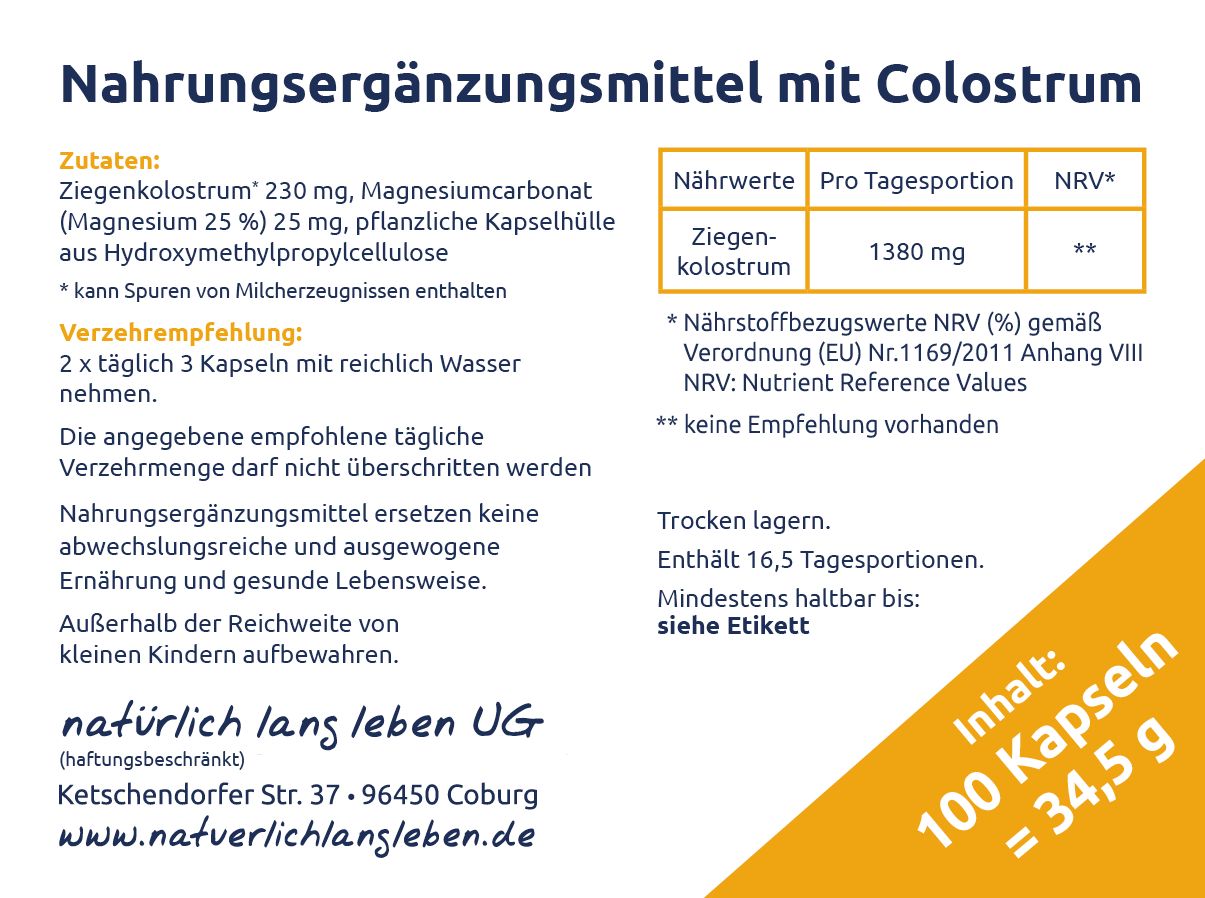 Nahrungsergänzungsmittel mit Colostrum

Zutaten:
Ziegenkolostrum* 230 mg, Magnesiumcarbonat (Magnesium 25 %) 25 mg, pflanzliche Kapselhülle aus Hydroxymethylpropylcellulose

* kann Spuren von Milcherzeugnissen enthalten

Verzehrempfehlung:
2 x täglich 3 Kapseln mit reichlich Wasser nehmen.

Die angegebene empfohlene tägliche Verzehrmenge darf nicht überschritten werden

Nahrungsergänzungsmittel ersetzen keine abwechslungsreiche und ausgewogene Ernährung und gesunde Lebensweise.

Außerhalb der Reichweite von kleinen Kindern aufbewahren.

natürlich lang leben UG
(haftungsbeschränkt)
Ketschendorfer Str. 37 • 96450 Coburg
www.natuerlichlangleben.de

| Nährwerte | Pro Tagesportion | NRV* |
|---|---|---|
| Ziegen-kolostrum | 1380 mg | ** |

* Nährstoffbezugswerte NRV (%) gemäß Verordnung (EU) Nr.1169/2011 Anhang VIII NRV: Nutrient Reference Values

** keine Empfehlung vorhanden

Trocken lagern.

Enthält 16,5 Tagesportionen.

Mindestens haltbar bis:
siehe Etikett

Inhalt:
100 Kapseln
= 34,5 g